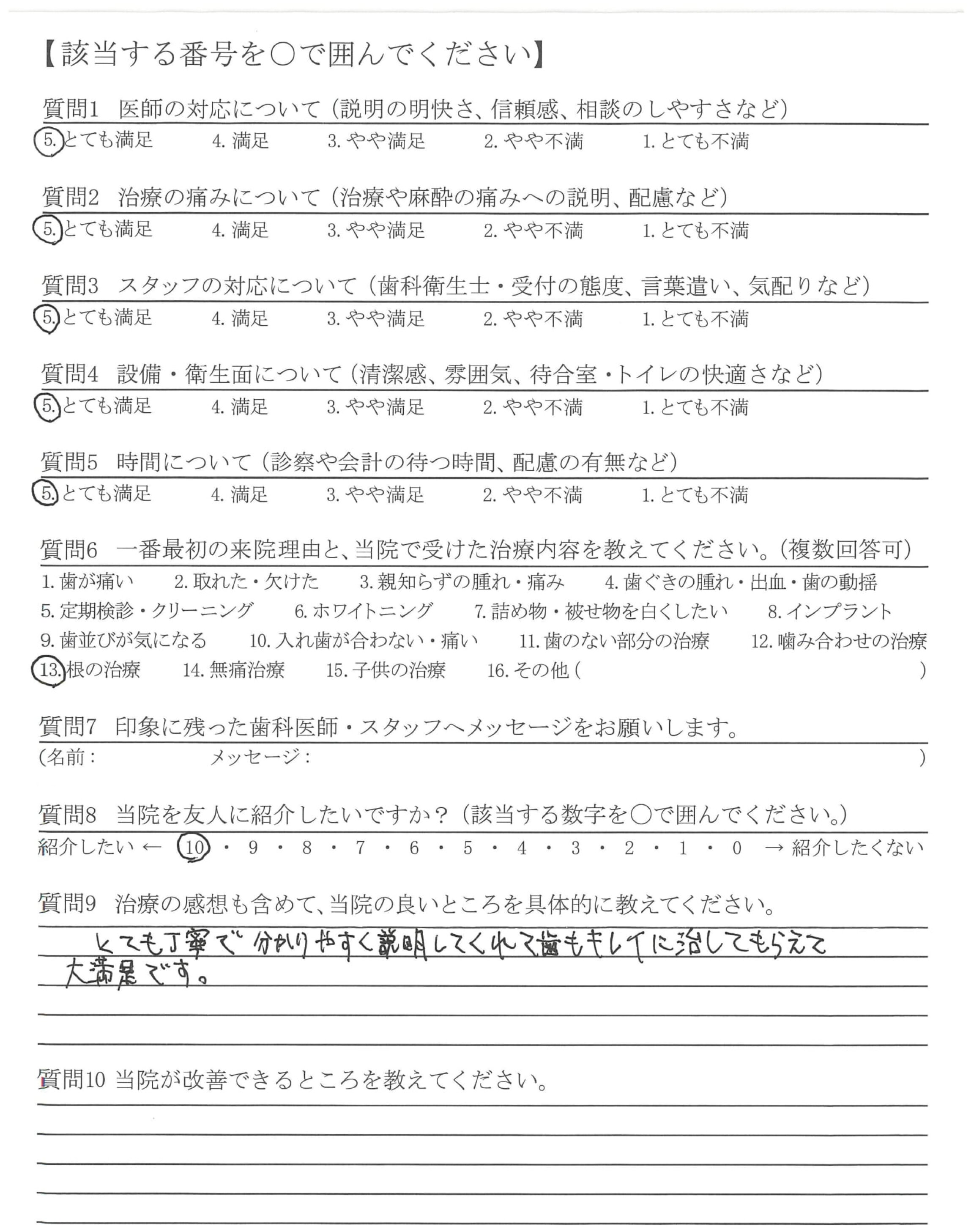 【該当する番号を○で囲んでください】

質問1　医師の対応について（説明の明快さ、信頼感、相談のしやすさなど）
5. とても満足　4. 満足　3. やや満足　2. やや不満　1. とても不満

質問2　治療の痛みについて（治療や麻酔の痛みへの説明、配慮など）
5. とても満足　4. 満足　3. やや満足　2. やや不満　1. とても不満

質問3　スタッフの対応について（歯科衛生士・受付の態度、言葉遣い、気配りなど）
5. とても満足　4. 満足　3. やや満足　2. やや不満　1. とても不満

質問4　設備・衛生面について（清潔感、雰囲気、待合室・トイレの快適さなど）
5. とても満足　4. 満足　3. やや満足　2. やや不満　1. とても不満

質問5　時間について（診察や会計の待つ時間、配慮の有無など）
5. とても満足　4. 満足　3. やや満足　2. やや不満　1. とても不満

質問6　一番最初の来院理由と、当院で受けた治療内容を教えてください。（複数回答可）
1. 歯が痛い　2. 取れた・欠けた　3. 親知らずの腫れ・痛み　4. 歯ぐきの腫れ・出血・歯の動揺
5. 定期検診・クリーニング　6. ホワイトニング　7. 詰め物・被せ物を白くしたい　8. インプラント
9. 歯並びが気になる　10. 入れ歯が合わない・痛い　11. 歯のない部分の治療　12. 噛み合わせの治療
13. 根の治療　14. 無痛治療　15. 子供の治療　16. その他（　）

質問7　印象に残った歯科医師・スタッフへメッセージをお願いします。
（名前：　メッセージ：　）

質問8　当院を友人に紹介したいですか？（該当する数字を○で囲んでください。）
紹介したい ← 10・9・8・7・6・5・4・3・2・1・0 → 紹介したくない

質問9　治療の感想も含めて、当院の良いところを具体的に教えてください。
とても丁寧で分かりやすく説明してくれて歯もキレイに治してもらえて大満足です。

質問10 当院が改善できるところを教えてください。